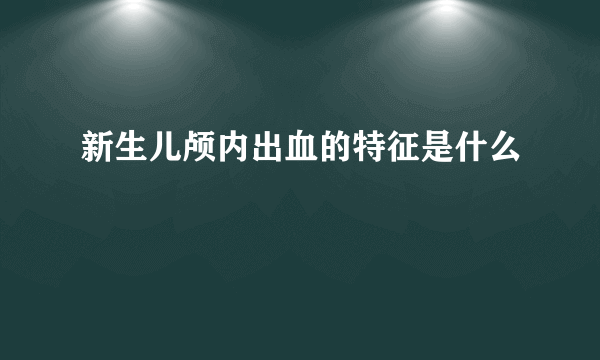 新生儿颅内出血的特征是什么